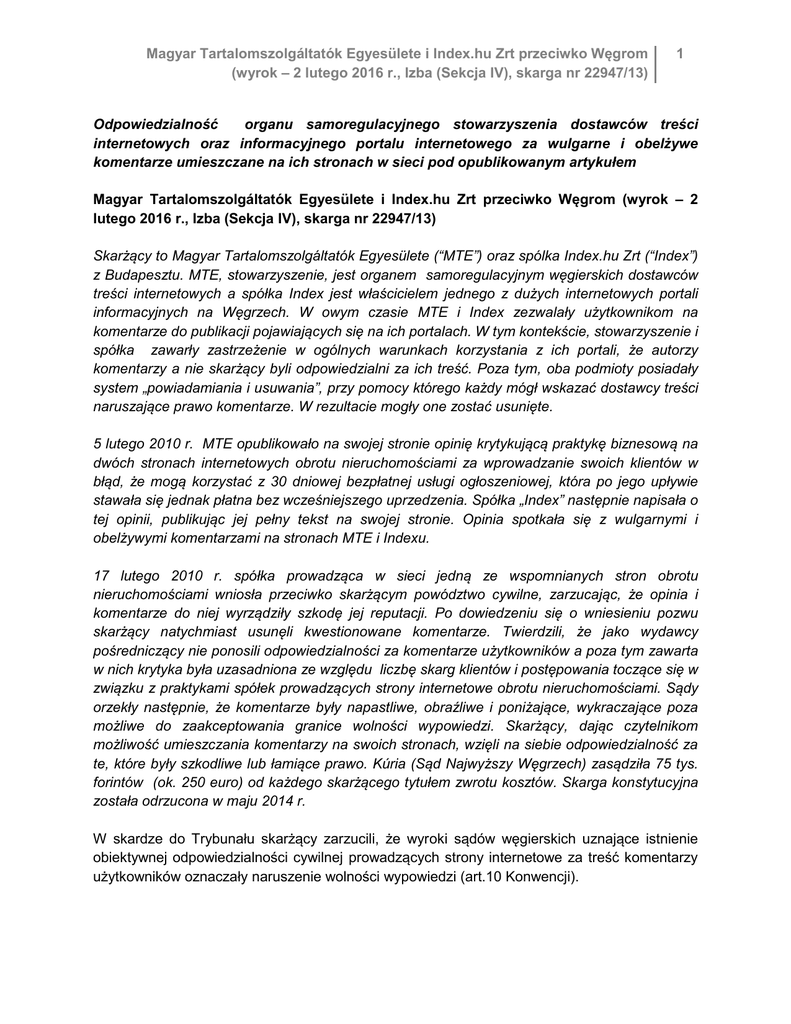 Magyar Tartalomszolgáltatók Egyesülete i Index.hu Zrt przeciwko Węgrom (wyrok – 2 lutego 2016 r., Izba (Sekcja IV), skarga nr 22947/13)

1

Odpowiedzialność organu samoregulacyjnego stowarzyszenia dostawców treści internetowych oraz informacyjnego portalu internetowego za wulgarne i obelżywe komentarze umieszczane na ich stronach w sieci pod opublikowanym artykułem

Magyar Tartalomszolgáltatók Egyesülete i Index.hu Zrt przeciwko Węgrom (wyrok – 2 lutego 2016 r., Izba (Sekcja IV), skarga nr 22947/13)

Skarżący to Magyar Tartalomszolgáltatók Egyesülete ("MTE") oraz spółka Index.hu Zrt ("Index") z Budapesztu. MTE, stowarzyszenie, jest organem samoregulacyjnym węgierskich dostawców treści internetowych a spółka Index jest właścicielem jednego z dużych internetowych portali informacyjnych na Węgrzech. W owym czasie MTE i Index zezwalały użytkownikom na komentarze do publikacji pojawiających się na ich portalach. W tym kontekście, stowarzyszenie i spółka zawarły zastrzeżenie w ogólnych warunkach korzystania z ich portali, że autorzy komentarzy a nie skarżący byli odpowiedzialni za ich treść. Poza tym, oba podmioty posiadały system „powiadamiania i usuwania", przy pomocy którego każdy mógł wskazać dostawcy treści naruszające prawo komentarze. W rezultacie mogły one zostać usunięte.

5 lutego 2010 r. MTE opublikowało na swojej stronie opinię krytykującą praktykę biznesową na dwóch stronach internetowych obrotu nieruchomościami za wprowadzanie swoich klientów w błąd, że mogą korzystać z 30 dniowej bezpłatnej usługi ogłoszeniowej, która po jego upływie stawała się jednak płatna bez wcześniejszego uprzedzenia. Spółka „Index" następnie napisała o tej opinii, publikując jej pełny tekst na swojej stronie. Opinia spotkała się z wulgarnymi i obelżywymi komentarzami na stronach MTE i Indexu.

17 lutego 2010 r. spółka prowadząca w sieci jedną ze wspomnianych stron obrotu nieruchomościami wniosła przeciwko skarżącym powództwo cywilne, zarzucając, że opinia i komentarze do niej wyrządziły szkodę jej reputacji. Po dowiedzeniu się o wniesieniu pozwu skarżący natychmiast usunęli kwestionowane komentarze. Twierdzili, że jako wydawcy pośredniczący nie ponosili odpowiedzialności za komentarze użytkowników a poza tym zawarta w nich krytyka była uzasadniona ze względu liczbę skarg klientów i postępowania toczące się w związku z praktykami spółek prowadzących strony internetowe obrotu nieruchomościami. Sądy orzekły następnie, że komentarze były napastliwe, obraźliwe i poniżające, wykraczające poza możliwe do zaakceptowania granice wolności wypowiedzi. Skarżący, dając czytelnikom możliwość umieszczania komentarzy na swoich stronach, wzięli na siebie odpowiedzialność za te, które były szkodliwe lub łamiące prawo. Kúria (Sąd Najwyższy Węgrzech) zasądziła 75 tys. forintów (ok. 250 euro) od każdego skarżącego tytułem zwrotu kosztów. Skarga konstytucyjna została odrzucona w maju 2014 r.

W skardze do Trybunału skarżący zarzucili, że wyroki sądów węgierskich uznające istnienie obiektywnej odpowiedzialności cywilnej prowadzących strony internetowe za treść komentarzy użytkowników oznaczały naruszenie wolności wypowiedzi (art.10 Konwencji).